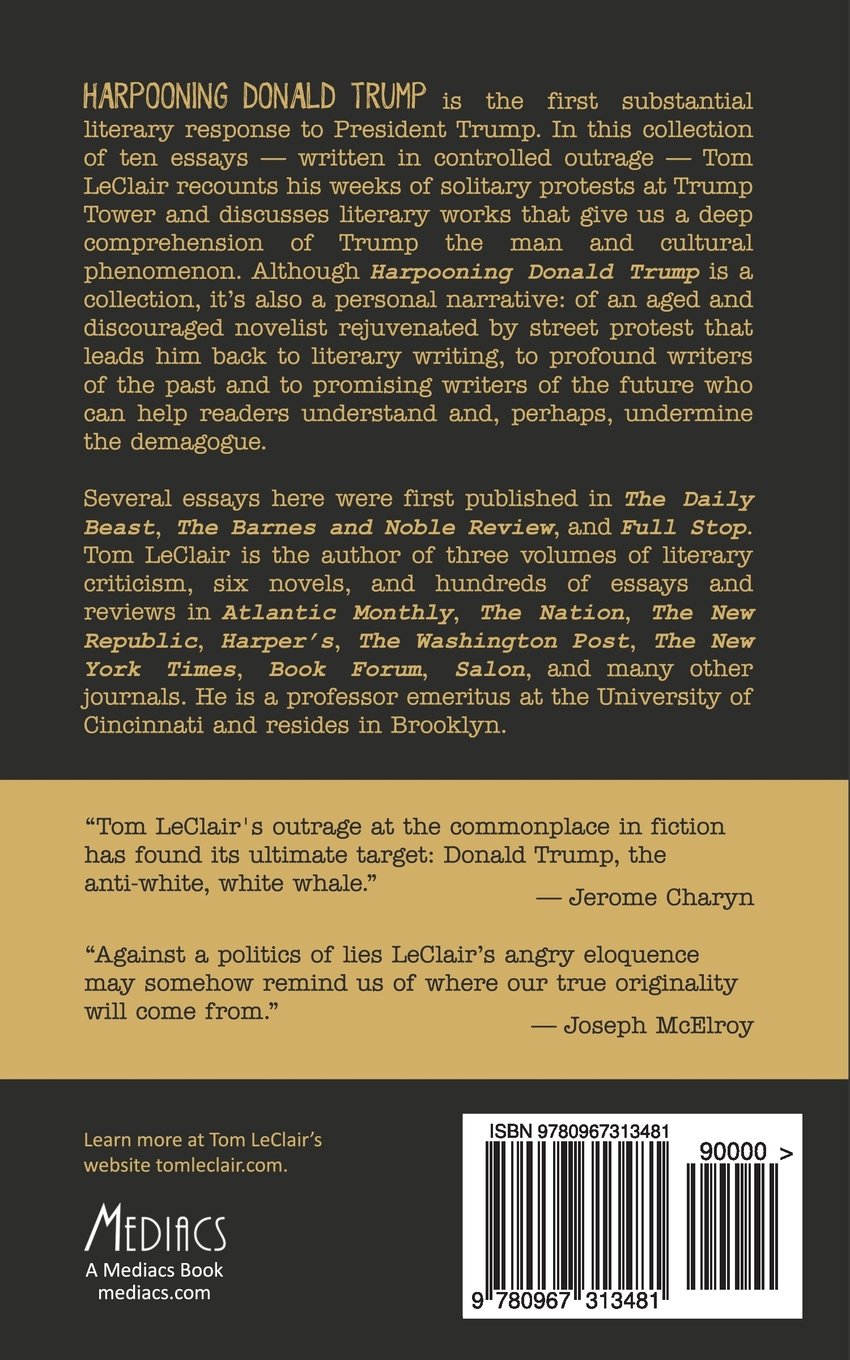 HARPOONING DONALD TRUMP is the first substantial literary response to President Trump. In this collection of ten essays — written in controlled outrage — Tom LeClair recounts his weeks of solitary protests at Trump Tower and discusses literary works that give us a deep comprehension of Trump the man and cultural phenomenon. Although Harpooning Donald Trump is a collection, it's also a personal narrative: of an aged and discouraged novelist rejuvenated by street protest that leads him back to literary writing, to profound writers of the past and to promising writers of the future who can help readers understand and, perhaps, undermine the demagogue.

Several essays here were first published in The Daily Beast, The Barnes and Noble Review, and Full Stop. Tom LeClair is the author of three volumes of literary criticism, six novels, and hundreds of essays and reviews in Atlantic Monthly, The Nation, The New Republic, Harper's, The Washington Post, The New York Times, Book Forum, Salon, and many other journals. He is a professor emeritus at the University of Cincinnati and resides in Brooklyn.

"Tom LeClair's outrage at the commonplace in fiction has found its ultimate target: Donald Trump, the anti-white, white whale."

— Jerome Charyn

"Against a politics of lies LeClair's angry eloquence may somehow remind us of where our true originality will come from."

— Joseph McElroy

Learn more at Tom LeClair's website tomleclair.com.

MEDIACS
A Mediacs Book
mediacs.com

ISBN 9780967313481
90000 >
9 780967 313481